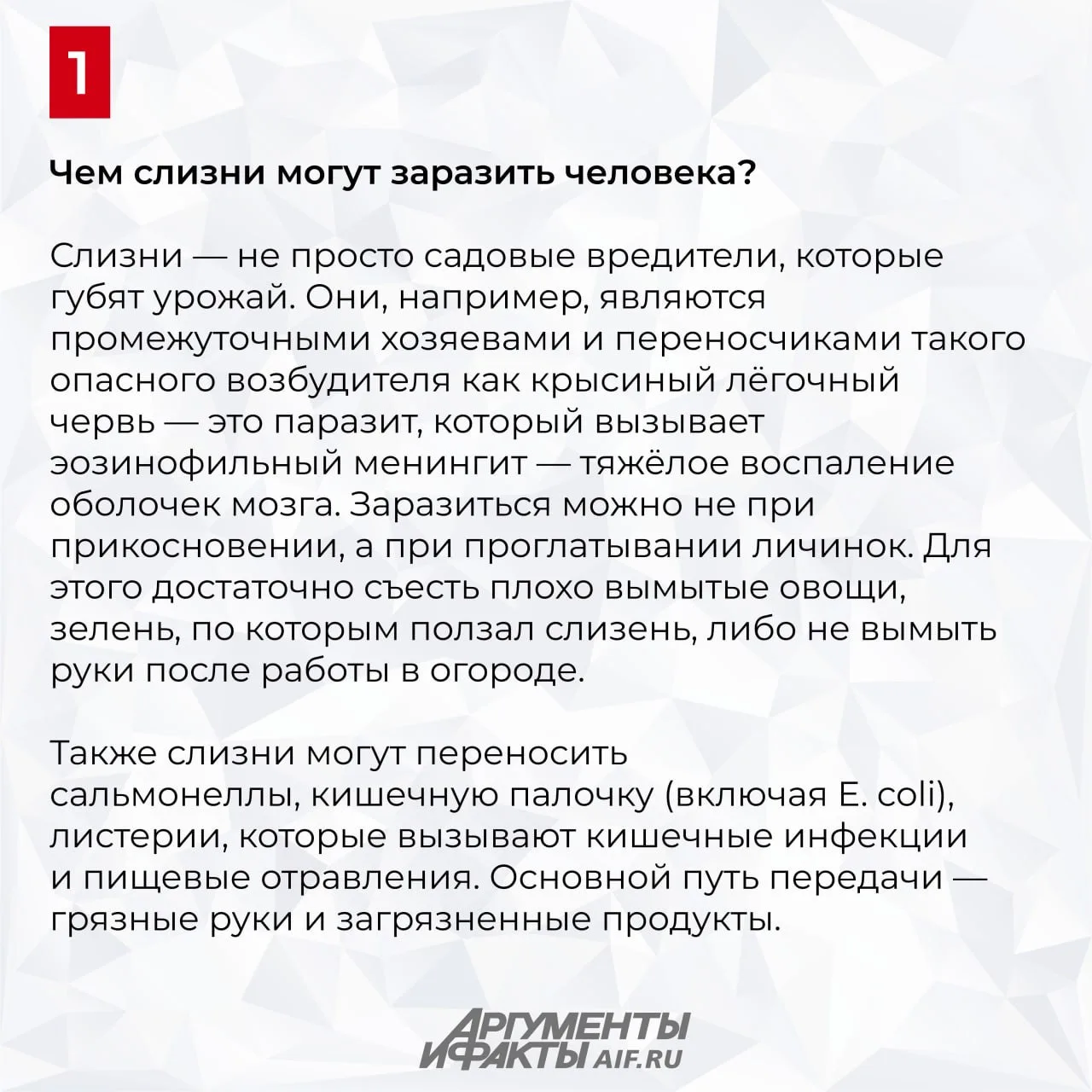 1

Чем слизни могут заразить человека?

Слизни — не просто садовые вредители, которые губят урожай. Они, например, являются промежуточными хозяевами и переносчиками такого опасного возбудителя как крысиный лёгочный червь — это паразит, который вызывает эозинофильный менингит — тяжёлое воспаление оболочек мозга. Заразиться можно не при прикосновении, а при проглатывании личинок. Для этого достаточно съесть плохо вымытые овощи, зелень, по которым ползал слизень, либо не вымыть руки после работы в огороде.

Также слизни могут переносить сальмонеллы, кишечную палочку (включая E. coli), листерии, которые вызывают кишечные инфекции и пищевые отравления. Основной путь передачи — грязные руки и загрязненные продукты.

АРГУМЕНТЫ И ФАКТЫ AIF.RU